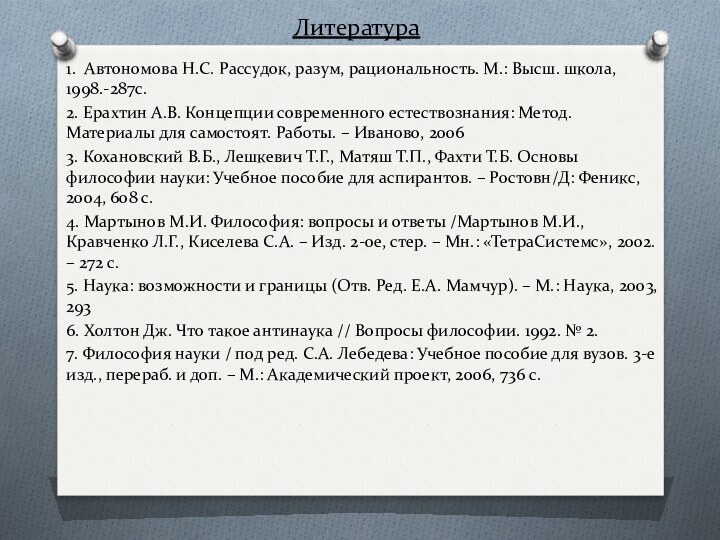 Литература

1. Автономова Н.С. Рассудок, разум, рациональность. М.: Высш. школа, 1998.-287с.

2. Ерахтин А.В. Концепции современного естествознания: Метод. Материалы для самостоят. Работы. – Иваново, 2006

3. Кохановский В.Б., Лешкевич Т.Г., Матяш Т.П., Фахти Т.Б. Основы философии науки: Учебное пособие для аспирантов. – Ростовн/Д: Феникс, 2004, 608 с.

4. Мартынов М.И. Философия: вопросы и ответы /Мартынов М.И., Кравченко Л.Г., Киселева С.А. – Изд. 2-ое, стер. – Мн.: «ТетраСистемс», 2002. – 272 с.

5. Наука: возможности и границы (Отв. Ред. Е.А. Мамчур). – М.: Наука, 2003, 293

6. Холтон Дж. Что такое антинаука // Вопросы философии. 1992. № 2.

7. Философия науки / под ред. С.А. Лебедева: Учебное пособие для вузов. 3-е изд., перераб. и доп. – М.: Академический проект, 2006, 736 с.